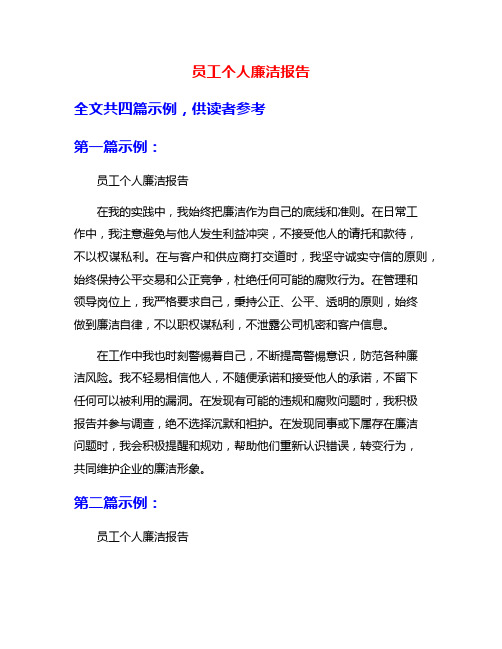 员工个人廉洁报告

全文共四篇示例，供读者参考

第一篇示例：

员工个人廉洁报告

在我的实践中，我始终把廉洁作为自己的底线和准则。在日常工作中，我注意避免与他人发生利益冲突，不接受他人的请托和款待，不以权谋私利。在与客户和供应商打交道时，我坚守诚实守信的原则，始终保持公平交易和公正竞争，杜绝任何可能的腐败行为。在管理和领导岗位上，我严格要求自己，秉持公正、公平、透明的原则，始终做到廉洁自律，不以职权谋私利，不泄露公司机密和客户信息。

在工作中我也时刻警惕着自己，不断提高警惕意识，防范各种廉洁风险。我不轻易相信他人，不随便承诺和接受他人的承诺，不留下任何可以被利用的漏洞。在发现有可能的违规和腐败问题时，我积极报告并参与调查，绝不选择沉默和袒护。在发现同事或下属存在廉洁问题时，我会积极提醒和规劝，帮助他们重新认识错误，转变行为，共同维护企业的廉洁形象。

第二篇示例：

员工个人廉洁报告